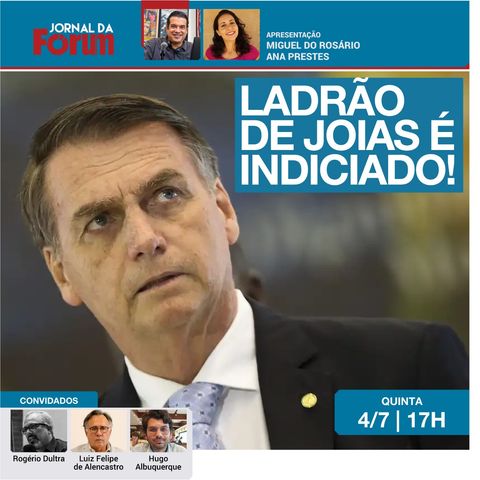 JORNAL DA Forum

APRESENTAÇÃO
MIGUEL DO ROSÁRIO
ANA PRESTES

LADRÃO DE JOIAS É INDICIADO!

CONVIDADOS

Rogério Dultra

Luiz Felipe de Alencastro

Hugo Albuquerque

QUINTA
4/7 | 17H